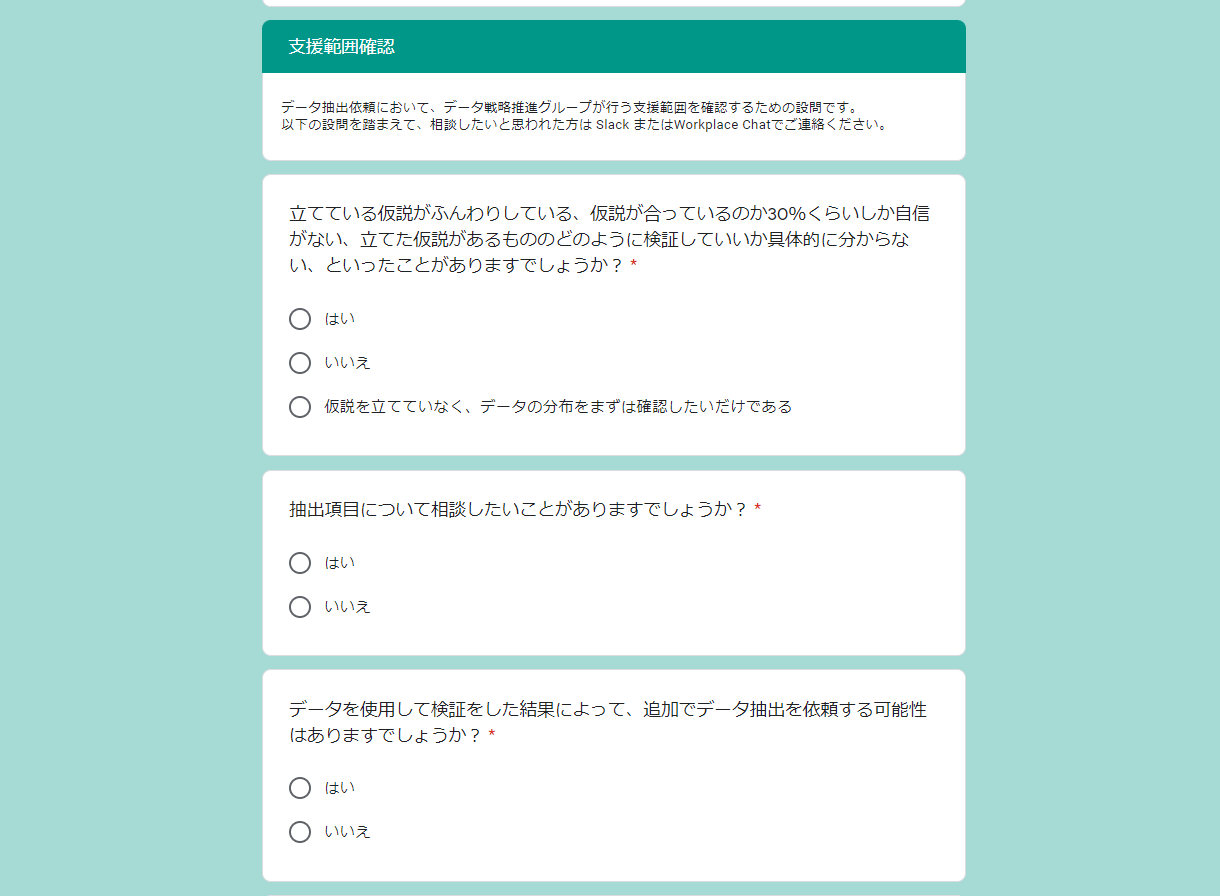 支援範囲確認

データ抽出依頼において、データ戦略推進グループが行う支援範囲を確認するための設問です。
以下の設問を踏まえて、相談したいと思われた方は Slack またはWorkplace Chatでご連絡ください。

立てている仮説がふんわりしている、仮説が合っているのか30%くらいしか自信がない、立てた仮説があるもののどのように検証していいか具体的に分からない、といったことがありますでしょうか？ *

はい

いいえ

仮説を立てていなく、データの分布をまずは確認したいだけである

抽出項目について相談したいことがありますでしょうか？ *

はい

いいえ

データを使用して検証をした結果によって、追加でデータ抽出を依頼する可能性はありますでしょうか？ *

はい

いいえ